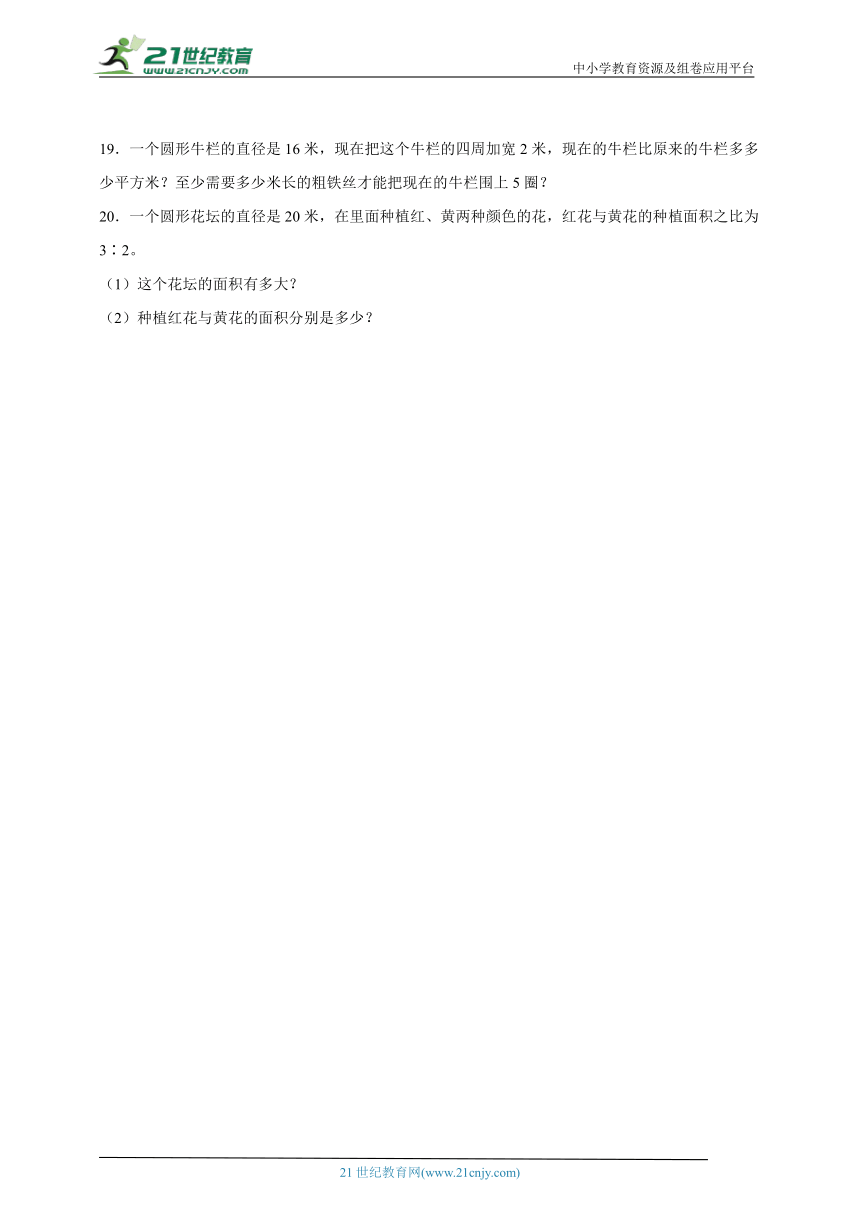 21世纪教育
www.21cnjy.com

中小学教育资源及组卷应用平台

19．一个圆形牛栏的直径是 16 米，现在把这个牛栏的四周加宽 2 米，现在的牛栏比原来的牛栏多多少平方米？至少需要多少米长的粗铁丝才能把现在的牛栏围上 5 圈？

20．一个圆形花坛的直径是 20 米，在里面种植红、黄两种颜色的花，红花与黄花的种植面积之比为 3∶2。

（1）这个花坛的面积有多大？

（2）种植红花与黄花的面积分别是多少？

21 世纪教育网(www.21cnjy.com)